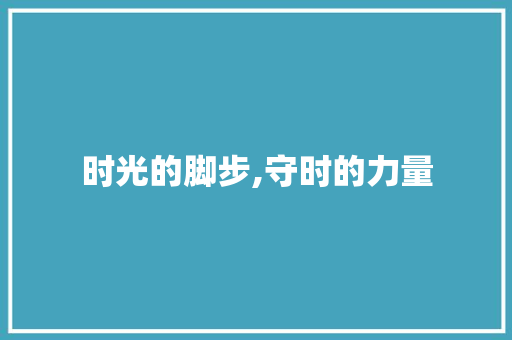 时光的脚步,守时的力量